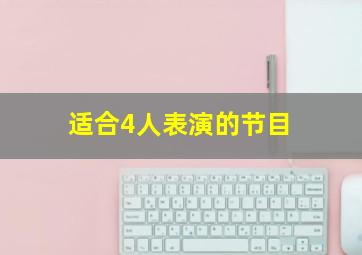 适合4人表演的节目